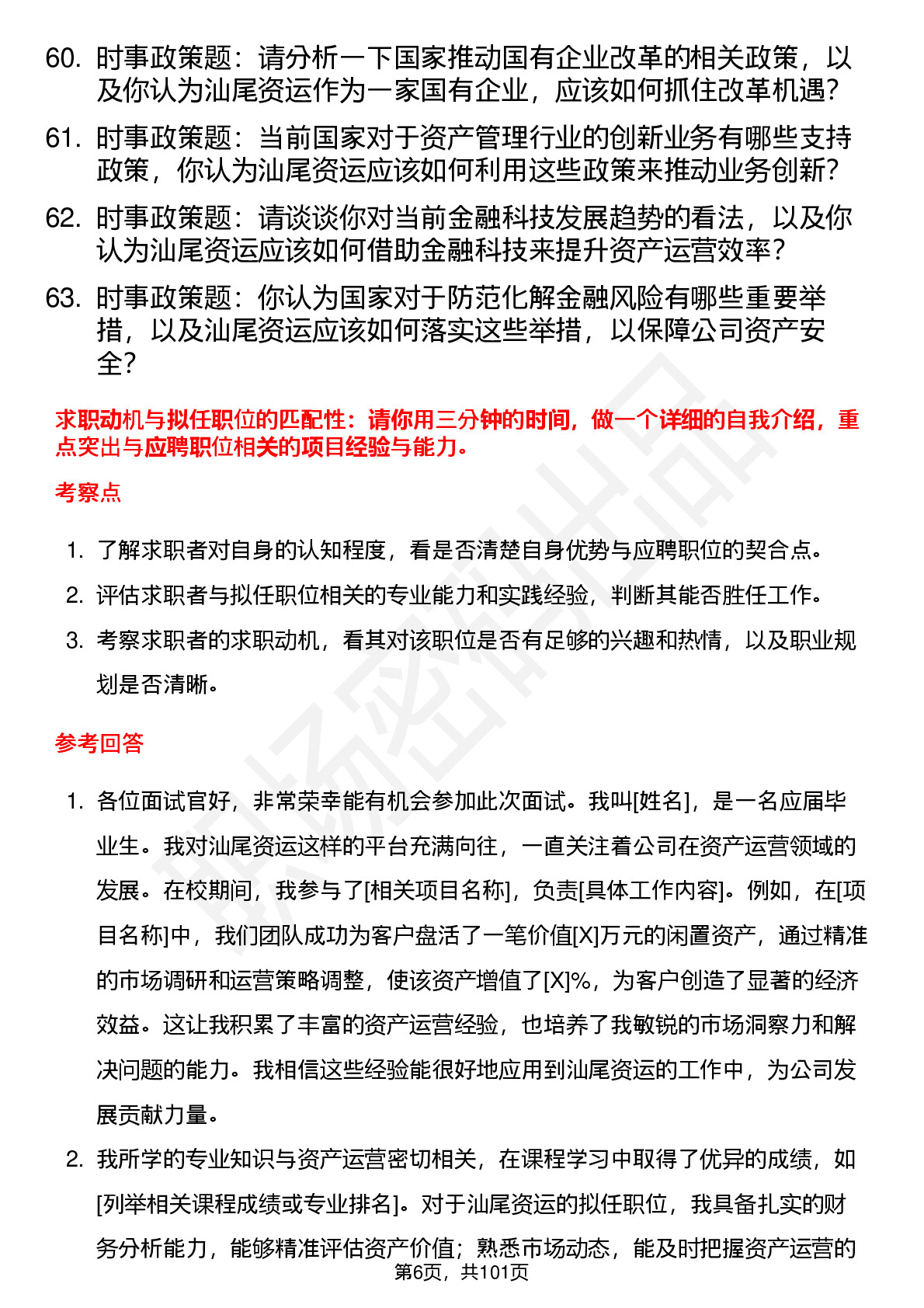 60. 时事政策题：请分析一下国家推动国有企业改革的相关政策，以及你认为汕尾资运作为一家国有企业，应该如何抓住改革机遇？

61. 时事政策题：当前国家对于资产管理行业的创新业务有哪些支持政策，你认为汕尾资运应该如何利用这些政策来推动业务创新？

62. 时事政策题：请谈谈你对当前金融科技发展趋势的看法，以及你认为汕尾资运应该如何借助金融科技来提升资产运营效率？

63. 时事政策题：你认为国家对于防范化解金融风险有哪些重要举措，以及汕尾资运应该如何落实这些举措，以保障公司资产安全？

求职动机与拟任职位的匹配性：请你用三分钟的时间，做一个详细的自我介绍，重点突出与应聘职位相关的项目经验与能力。

考察点

1. 了解求职者对自身的认知程度，看是否清楚自身优势与应聘职位的契合点。

2. 评估求职者与拟任职位相关的专业能力和实践经验，判断其能否胜任工作。

3. 考察求职者的求职动机，看其对该职位是否有足够的兴趣和热情，以及职业规划是否清晰。

参考回答

1. 各位面试官好，非常荣幸能有机会参加此次面试。我叫[姓名]，是一名应届毕业生。我对汕尾资运这样的平台充满向往，一直关注着公司在资产运营领域的发展。在校期间，我参与了[相关项目名称]，负责[具体工作内容]。例如，在[项目名称]中，我们团队成功为客户盘活了一笔价值[X]万元的闲置资产，通过精准的市场调研和运营策略调整，使该资产增值了[X]%，为客户创造了显著的经济效益。这让我积累了丰富的资产运营经验，也培养了我敏锐的市场洞察力和解决问题的能力。我相信这些经验能很好地应用到汕尾资运的工作中，为公司发展贡献力量。

2. 我所学的专业知识与资产运营密切相关，在课程学习中取得了优异的成绩，如[列举相关课程成绩或专业排名]。对于汕尾资运的拟任职位，我具备扎实的财务分析能力，能够精准评估资产价值；熟悉市场动态，能及时把握资产运营的

第6页，共101页